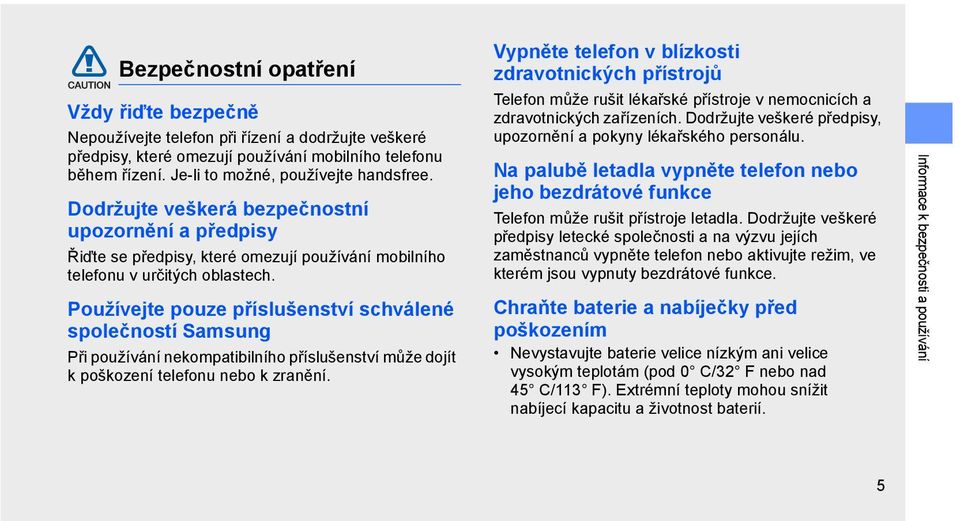 CAUTION

Bezpečnostní opatření

Vždy řiďte bezpečně

Nepoužívejte telefon při řízení a dodržujte veškeré předpisy, které omezují používání mobilního telefonu během řízení. Je-li to možné, používejte handsfree.

Dodržujte veškerá bezpečnostní upozornění a předpisy

Řiďte se předpisy, které omezují používání mobilního telefonu v určitých oblastech.

Používejte pouze příslušenství schválené společností Samsung

Při používání nekompatibilního příslušenství může dojít k poškození telefonu nebo k zranění.

Vypněte telefon v blízkosti zdravotnických přístrojů

Telefon může rušit lékařské přístroje v nemocnicích a zdravotnických zařízeních. Dodržujte veškeré předpisy, upozornění a pokyny lékařského personálu.

Na palubě letadla vypněte telefon nebo jeho bezdrátové funkce

Telefon může rušit přístroje letadla. Dodržujte veškeré předpisy letecké společnosti a na výzvu jejích zaměstnanců vypněte telefon nebo aktivujte režim, ve kterém jsou vypnuty bezdrátové funkce.

Chraňte baterie a nabíječky před poškozením

• Nevystavujte baterie velice nízkým ani velice vysokým teplotám (pod 0° C/32° F nebo nad 45° C/113° F). Extrémní teploty mohou snížit nabíjecí kapacitu a životnost baterií.

Informace k bezpečnosti a používání

5